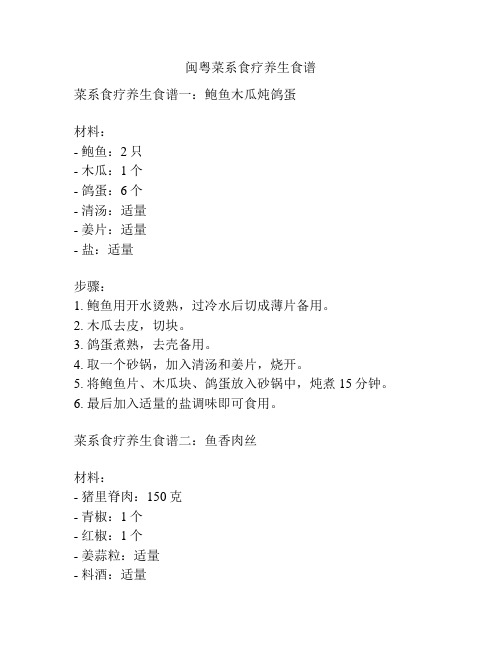 闽粤菜系食疗养生食谱

菜系食疗养生食谱一：鲍鱼木瓜炖鸽蛋

材料：
- 鲍鱼：2 只
- 木瓜：1 个
- 鸽蛋：6 个
- 清汤：适量
- 姜片：适量
- 盐：适量

步骤：
1. 鲍鱼用开水烫熟，过冷水后切成薄片备用。
2. 木瓜去皮，切块。
3. 鸽蛋煮熟，去壳备用。
4. 取一个砂锅，加入清汤和姜片，烧开。
5. 将鲍鱼片、木瓜块、鸽蛋放入砂锅中，炖煮 15 分钟。
6. 最后加入适量的盐调味即可食用。

菜系食疗养生食谱二：鱼香肉丝

材料：
- 猪里脊肉：150 克
- 青椒：1 个
- 红椒：1 个
- 姜蒜粒：适量
- 料酒：适量